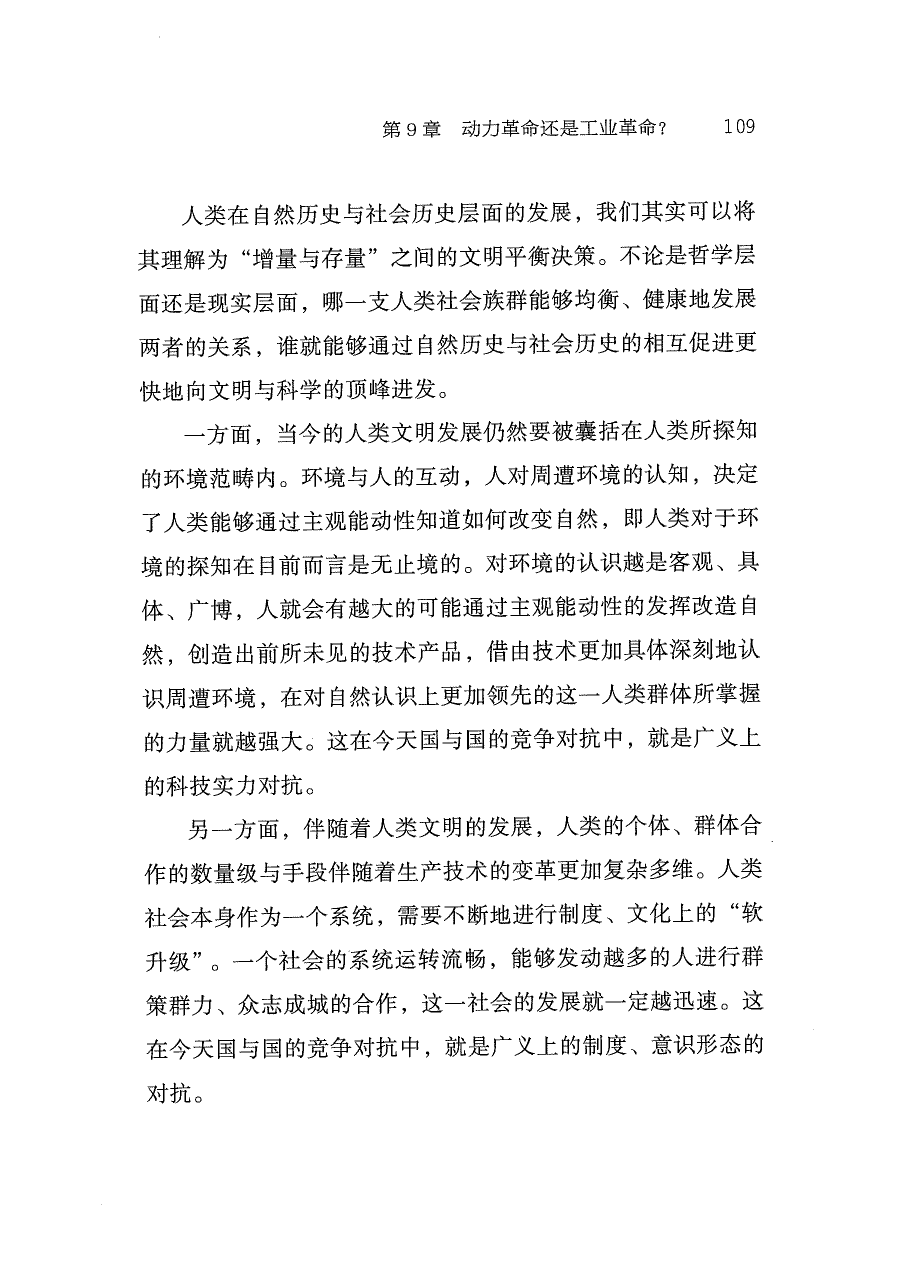 第9章 动力革命还是工业革命？ 109

人类在自然历史与社会历史层面的发展，我们其实可以将其理解为“增量与存量”之间的文明平衡决策。不论是哲学层面还是现实层面，哪一支人类社会族群能够均衡、健康地发展两者的关系，谁就能够通过自然历史与社会历史的相互促进更快地向文明与科学的顶峰进发。

一方面，当今的人类文明发展仍然要被囊括在人类所探知的环境范畴内。环境与人的互动，人对周遭环境的认知，决定了人类能够通过主观能动性知道如何改变自然，即人类对于环境的探知在目前而言是无止境的。对环境的认识越是客观、具体、广博，人就会有越大的可能通过主观能动性的发挥改造自然，创造出前所未见的技术产品，借由技术更加具体深刻地认识周遭环境，在对自然认识上更加领先的这一人类群体所掌握的力量就越强大。这在今天国与国的竞争对抗中，就是广义上的科技实力对抗。

另一方面，伴随着人类文明的发展，人类的个体、群体合作的数量级与手段伴随着生产技术的变革更加复杂多维。人类社会本身作为一个系统，需要不断地进行制度、文化上的“软升级”。一个社会的系统运转流畅，能够发动越多的人进行群策群力、众志成城的合作，这一社会的发展就一定越迅速。这在今天国与国的竞争对抗中，就是广义上的制度、意识形态的对抗。